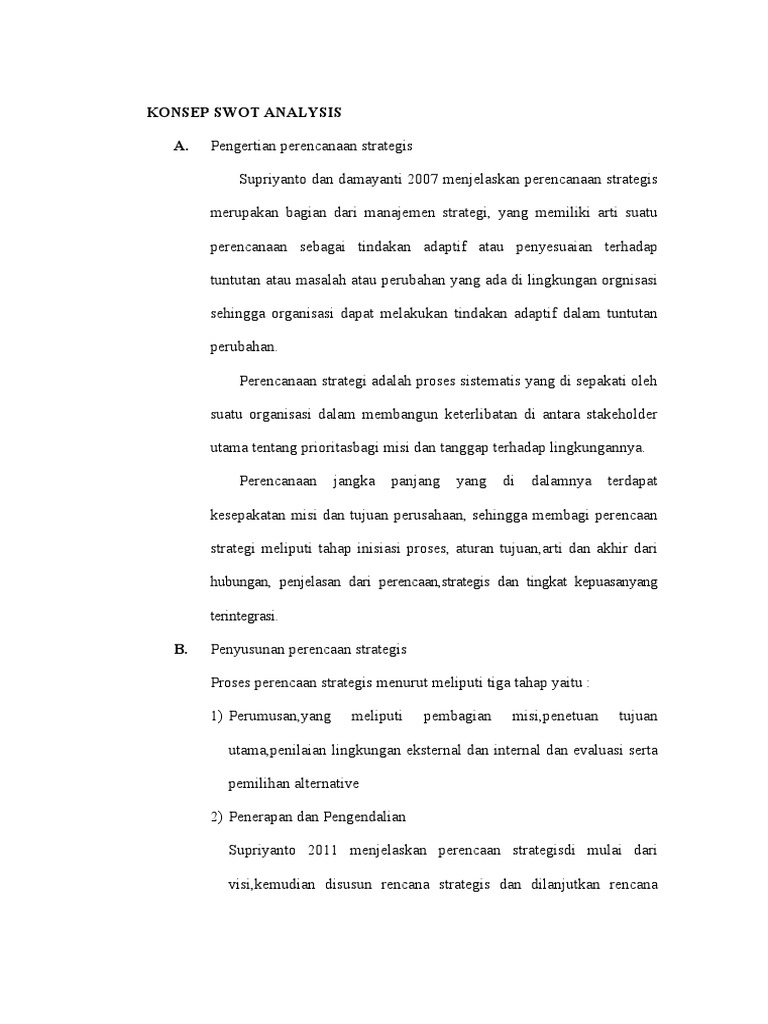 KONSEP SWOT ANALYSIS

A. Pengertian perencanaan strategis

Supriyanto dan damayanti 2007 menjelaskan perencanaan strategis merupakan bagian dari manajemen strategi, yang memiliki arti suatu perencanaan sebagai tindakan adaptif atau penyesuaian terhadap tuntutan atau masalah atau perubahan yang ada di lingkungan orgnisasi sehingga organisasi dapat melakukan tindakan adaptif dalam tuntutan perubahan.

Perencanaan strategi adalah proses sistematis yang di sepakati oleh suatu organisasi dalam membangun keterlibatan di antara stakeholder utama tentang prioritasbagi misi dan tanggap terhadap lingkungannya.

Perencanaan jangka panjang yang di dalamnya terdapat kesepakatan misi dan tujuan perusahaan, sehingga membagi perencaan strategi meliputi tahap inisiasi proses, aturan tujuan,arti dan akhir dari hubungan, penjelasan dari perencaan,strategis dan tingkat kepuasanyang terintegrasi.

B. Penyusunan perencaan strategis

Proses perencaan strategis menurut meliputi tiga tahap yaitu :

1) Perumusan,yang meliputi pembagian misi,penetuan tujuan utama,penilaian lingkungan eksternal dan internal dan evaluasi serta pemilihan alternative

2) Penerapan dan Pengendalian

Supriyanto 2011 menjelaskan perencaan strategisdi mulai dari visi,kemudian disusun rencana strategis dan dilanjutkan rencana